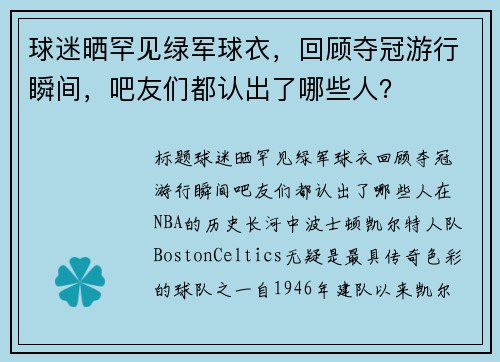 球迷晒罕见绿军球衣，回顾夺冠游行瞬间，吧友们都认出了哪些人？

标题球迷晒罕见绿军球衣回顾夺冠游行瞬间吧友们都认出了哪些人在NBA的历史长河中波士顿凯尔特人队BostonCeltics无疑是最具传奇色彩的球队之一自1946年建队以来凯尔